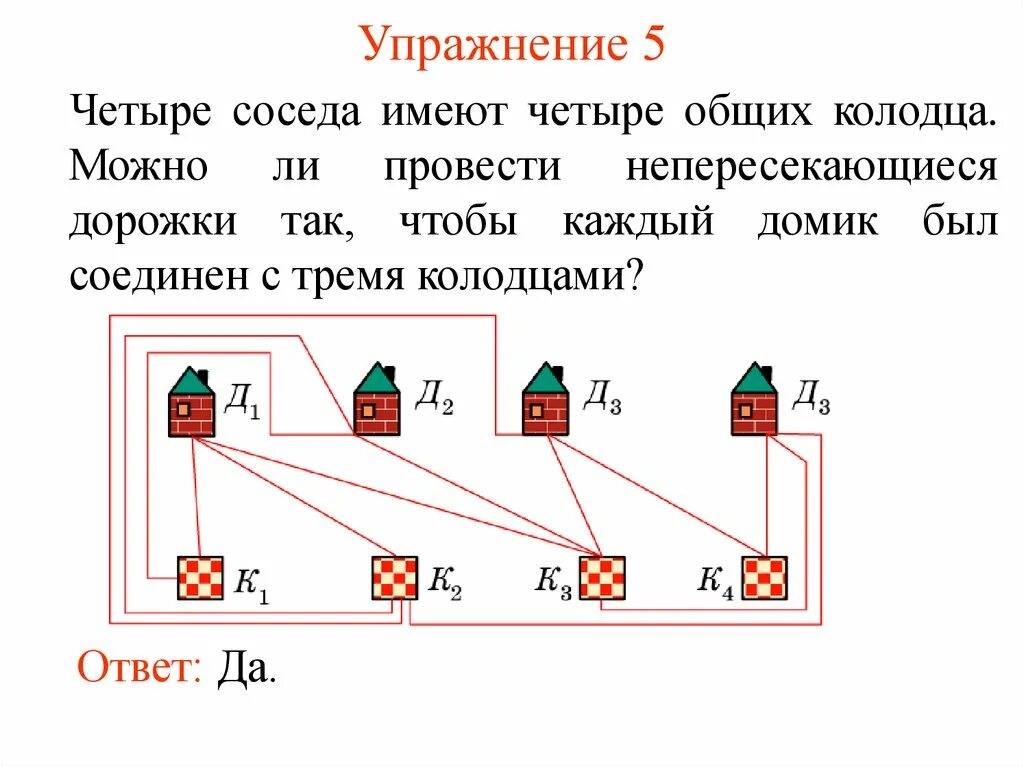 Упражнение 5

Четыре соседа имеют четыре общих колодца. Можно ли провести непересекающиеся дорожки так, чтобы каждый домик был соединен с тремя колодцами?

$Д_1$ $Д_2$ $Д_3$ $Д_3$

$К_1$ $К_2$ $К_3$ $К_4$

Ответ: Да.